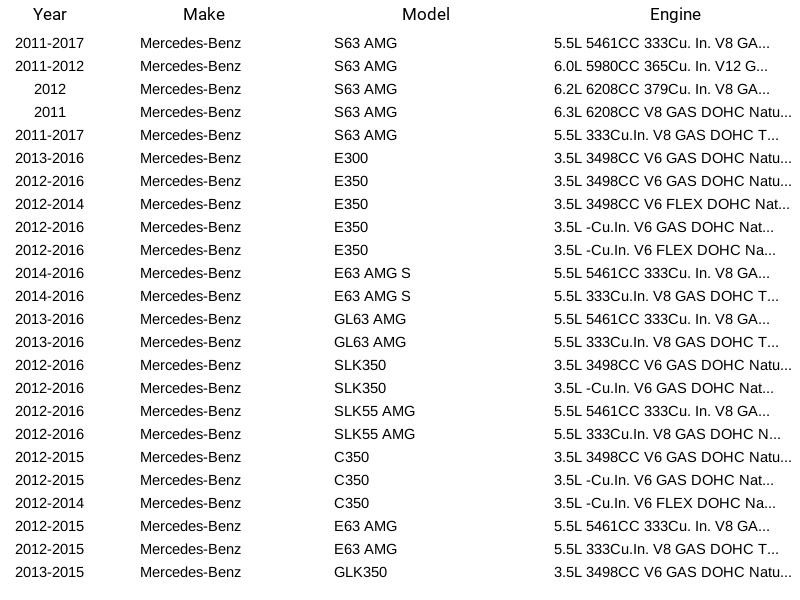 | Year | Make | Model | Engine |
|---|---|---|---|
| 2011-2017 | Mercedes-Benz | S63 AMG | 5.5L 5461CC 333Cu. In. V8 GA... |
| 2011-2012 | Mercedes-Benz | S63 AMG | 6.0L 5980CC 365Cu. In. V12 G... |
| 2012 | Mercedes-Benz | S63 AMG | 6.2L 6208CC 379Cu. In. V8 GA... |
| 2011 | Mercedes-Benz | S63 AMG | 6.3L 6208CC V8 GAS DOHC Natu... |
| 2011-2017 | Mercedes-Benz | S63 AMG | 5.5L 333Cu.In. V8 GAS DOHC T... |
| 2013-2016 | Mercedes-Benz | E300 | 3.5L 3498CC V6 GAS DOHC Natu... |
| 2012-2016 | Mercedes-Benz | E350 | 3.5L 3498CC V6 GAS DOHC Natu... |
| 2012-2014 | Mercedes-Benz | E350 | 3.5L 3498CC V6 FLEX DOHC Nat... |
| 2012-2016 | Mercedes-Benz | E350 | 3.5L -Cu.In. V6 GAS DOHC Nat... |
| 2012-2016 | Mercedes-Benz | E350 | 3.5L -Cu.In. V6 FLEX DOHC Na... |
| 2014-2016 | Mercedes-Benz | E63 AMG S | 5.5L 5461CC 333Cu. In. V8 GA... |
| 2014-2016 | Mercedes-Benz | E63 AMG S | 5.5L 333Cu.In. V8 GAS DOHC T... |
| 2013-2016 | Mercedes-Benz | GL63 AMG | 5.5L 5461CC 333Cu. In. V8 GA... |
| 2013-2016 | Mercedes-Benz | GL63 AMG | 5.5L 333Cu.In. V8 GAS DOHC T... |
| 2012-2016 | Mercedes-Benz | SLK350 | 3.5L 3498CC V6 GAS DOHC Natu... |
| 2012-2016 | Mercedes-Benz | SLK350 | 3.5L -Cu.In. V6 GAS DOHC Nat... |
| 2012-2016 | Mercedes-Benz | SLK55 AMG | 5.5L 5461CC 333Cu. In. V8 GA... |
| 2012-2016 | Mercedes-Benz | SLK55 AMG | 5.5L 333Cu.In. V8 GAS DOHC N... |
| 2012-2015 | Mercedes-Benz | C350 | 3.5L 3498CC V6 GAS DOHC Natu... |
| 2012-2015 | Mercedes-Benz | C350 | 3.5L -Cu.In. V6 GAS DOHC Nat... |
| 2012-2014 | Mercedes-Benz | C350 | 3.5L -Cu.In. V6 FLEX DOHC Na... |
| 2012-2015 | Mercedes-Benz | E63 AMG | 5.5L 5461CC 333Cu. In. V8 GA... |
| 2012-2015 | Mercedes-Benz | E63 AMG | 5.5L 333Cu.In. V8 GAS DOHC T... |
| 2013-2015 | Mercedes-Benz | GLK350 | 3.5L 3498CC V6 GAS DOHC Natu... |